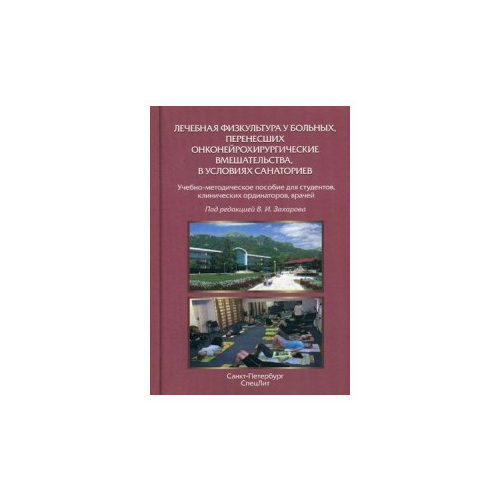 ЛЕЧЕБНАЯ ФИЗКУЛЬТУРА У БОЛЬНЫХ, ПЕРЕНЕСШИХ ОНКОНЕЙРОХИРУРГИЧЕСКИЕ ВМЕШАТЕЛЬСТВА, В УСЛОВИЯХ САНАТОРИЕВ

Учебно-методическое пособие для студентов, клинических ординаторов, врачей

Под редакцией В. И. Захарова

Санкт-Петербург
СпецЛит